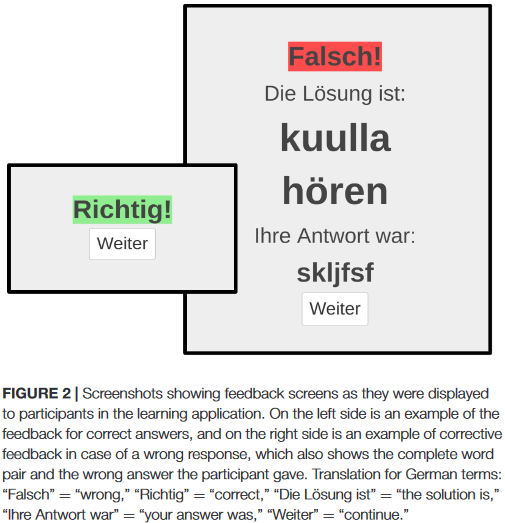 Richtig!

Weiter

Falsch!

Die Lösung ist:

kuulla

hören

Ihre Antwort war:

skljfsf

Weiter

FIGURE 2 | Screenshots showing feedback screens as they were displayed to participants in the learning application. On the left side is an example of the feedback for correct answers, and on the right side is an example of corrective feedback in case of a wrong response, which also shows the complete word pair and the wrong answer the participant gave. Translation for German terms: "Falsch" = "wrong," "Richtig" = "correct," "Die Lösung ist" = "the solution is," "Ihre Antwort war" = "your answer was," "Weiter" = "continue."